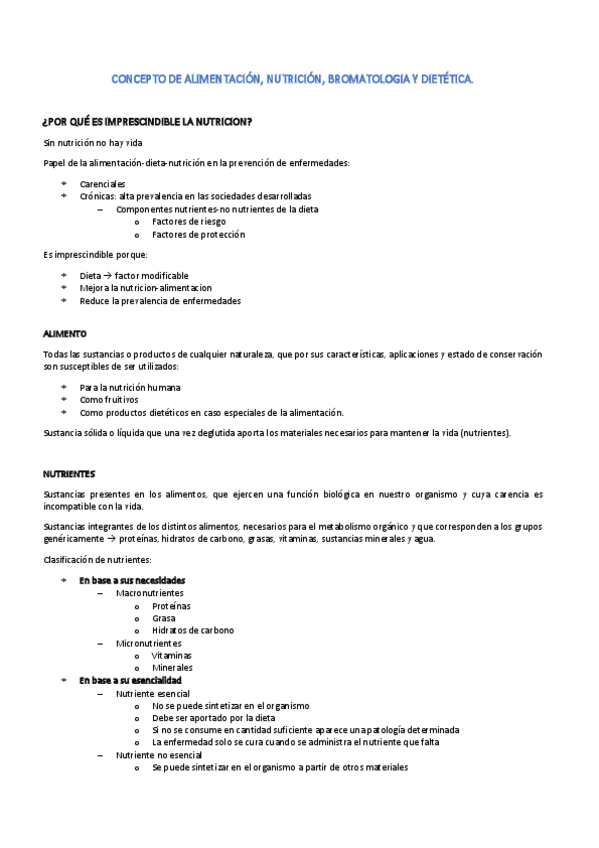 CONCEPTO DE ALIMENTACIÓN, NUTRICIÓN, BROMATOLOGIA Y DIETÉTICA.

¿POR QUÉ ES IMPRESCINDIBLE LA NUTRICION?

Sin nutrición no hay vida

Papel de la alimentación-dieta-nutrición en la prevención de enfermedades:

- Carenciales
- Crónicas: alta prevalencia en las sociedades desarrolladas
  – Componentes nutrientes-no nutrientes de la dieta
    o Factores de riesgo
    o Factores de protección

Es imprescindible porque:

- Dieta → factor modificable
- Mejora la nutricion-alimentacion
- Reduce la prevalencia de enfermedades

ALIMENTO

Todas las sustancias o productos de cualquier naturaleza, que por sus características, aplicaciones y estado de conservación son susceptibles de ser utilizados:

- Para la nutrición humana
- Como fruitivos
- Como productos dietéticos en caso especiales de la alimentación.

Sustancia sólida o líquida que una vez deglutida aporta los materiales necesarios para mantener la vida (nutrientes).

NUTRIENTES

Sustancias presentes en los alimentos, que ejercen una función biológica en nuestro organismo y cuya carencia es incompatible con la vida.

Sustancias integrantes de los distintos alimentos, necesarios para el metabolismo orgánico y que corresponden a los grupos genéricamente → proteínas, hidratos de carbono, grasas, vitaminas, sustancias minerales y agua.

Clasificación de nutrientes:

- En base a sus necesidades
  – Macronutrientes
    o Proteínas
    o Grasa
    o Hidratos de carbono
  – Micronutrientes
    o Vitaminas
    o Minerales
- En base a su esencialidad
  – Nutriente esencial
    o No se puede sintetizar en el organismo
    o Debe ser aportado por la dieta
    o Si no se consume en cantidad suficiente aparece una patología determinada
    o La enfermedad solo se cura cuando se administra el nutriente que falta
  – Nutriente no esencial
    o Se puede sintetizar en el organismo a partir de otros materiales